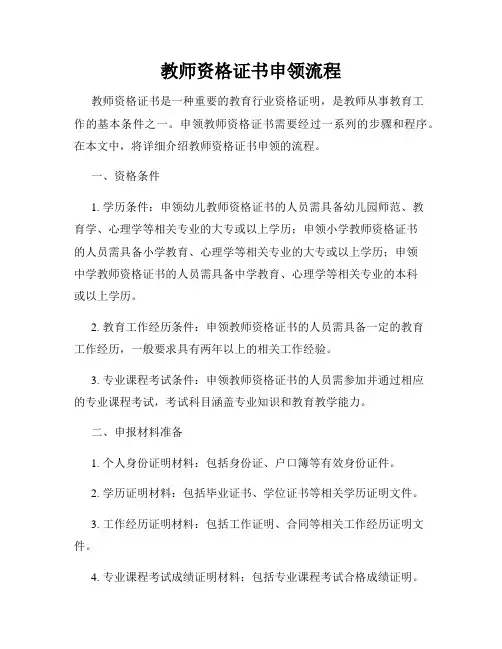 教师资格证书申领流程

教师资格证书是一种重要的教育行业资格证明，是教师从事教育工作的基本条件之一。申领教师资格证书需要经过一系列的步骤和程序。在本文中，将详细介绍教师资格证书申领的流程。

一、资格条件

1. 学历条件：申领幼儿教师资格证书的人员需具备幼儿园师范、教育学、心理学等相关专业的大专或以上学历；申领小学教师资格证书的人员需具备小学教育、心理学等相关专业的大专或以上学历；申领中学教师资格证书的人员需具备中学教育、心理学等相关专业的本科或以上学历。

2. 教育工作经历条件：申领教师资格证书的人员需具备一定的教育工作经历，一般要求具有两年以上的相关工作经验。

3. 专业课程考试条件：申领教师资格证书的人员需参加并通过相应的专业课程考试，考试科目涵盖专业知识和教育教学能力。

二、申报材料准备

1. 个人身份证明材料：包括身份证、户口簿等有效身份证件。

2. 学历证明材料：包括毕业证书、学位证书等相关学历证明文件。

3. 工作经历证明材料：包括工作证明、合同等相关工作经历证明文件。

4. 专业课程考试成绩证明材料：包括专业课程考试合格成绩证明。